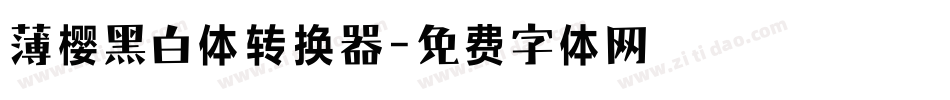 薄樱黑白体转换器-免费字体网

www.zitidao.com